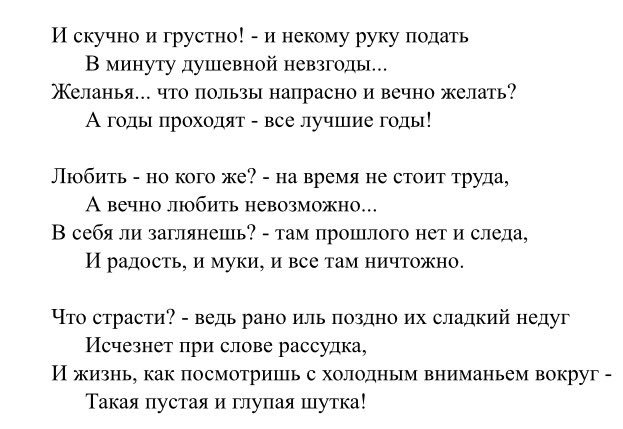 И скучно и грустно! - и некому руку подать
В минуту душевной невзгоды...
Желанья... что пользы напрасно и вечно желать?
А годы проходят - все лучшие годы!

Любить - но кого же? - на время не стоит труда,
А вечно любить невозможно...
В себя ли заглянешь? - там прошлого нет и следа,
И радость, и муки, и все там ничтожно.

Что страсти? - ведь рано иль поздно их сладкий недуг
Исчезнет при слове рассудка,
И жизнь, как посмотришь с холодным вниманьем вокруг -
Такая пустая и глупая шутка!